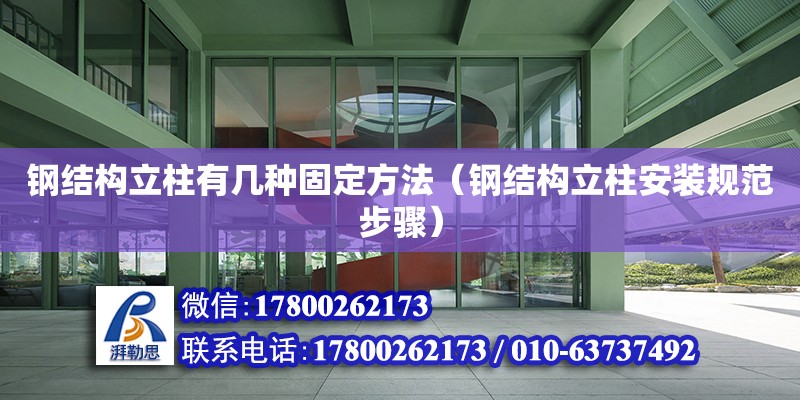 钢结构立柱有几种固定方法（钢结构立柱安装规范步骤）

湃勒思

微信:17800262173

联系电话:17800262173 / 010-63737492